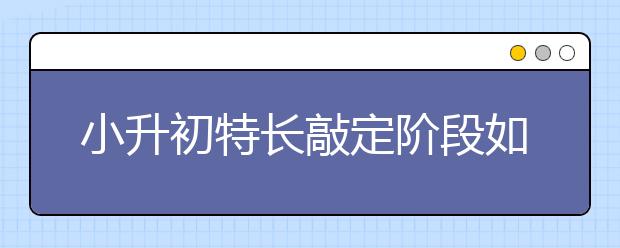 小升初特长敲定阶段如